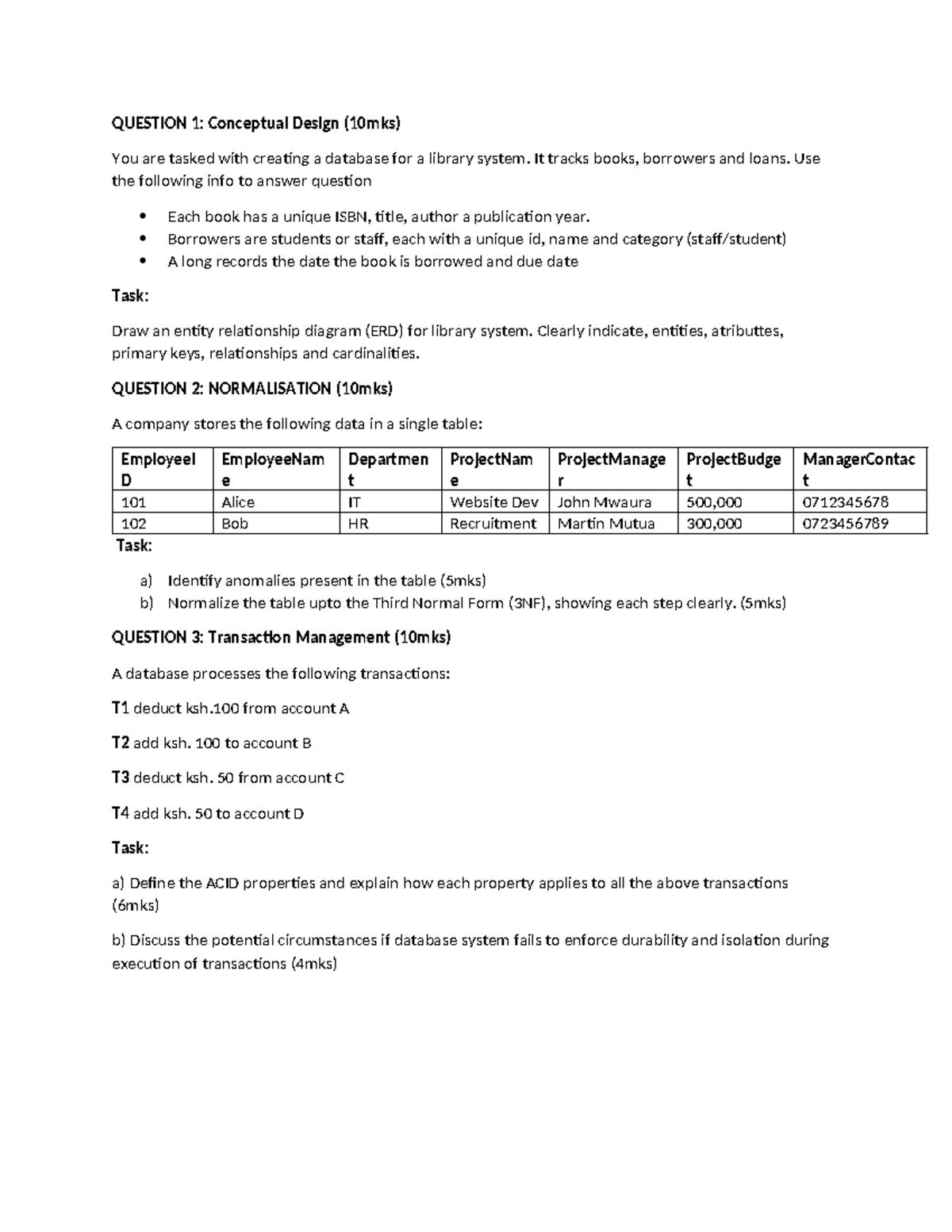 QUESTION 1: Conceptual Design (10mks)

You are tasked with creating a database for a library system. It tracks books, borrowers and loans. Use the following info to answer question

• Each book has a unique ISBN, title, author a publication year.
• Borrowers are students or staff, each with a unique id, name and category (staff/student)
• A long records the date the book is borrowed and due date

Task:

Draw an entity relationship diagram (ERD) for library system. Clearly indicate, entities, atributtes, primary keys, relationships and cardinalities.

QUESTION 2: NORMALISATION (10mks)

A company stores the following data in a single table:

| EmployeeID | EmployeeName | Department | ProjectName | ProjectManager | ProjectBudget | ManagerContact |
|---|---|---|---|---|---|---|
| 101 | Alice | IT | Website Dev | John Mwaura | 500,000 | 0712345678 |
| 102 | Bob | HR | Recruitment | Martin Mutua | 300,000 | 0723456789 |

Task:

a) Identify anomalies present in the table (5mks)
b) Normalize the table upto the Third Normal Form (3NF), showing each step clearly. (5mks)

QUESTION 3: Transaction Management (10mks)

A database processes the following transactions:

T1 deduct ksh.100 from account A

T2 add ksh. 100 to account B

T3 deduct ksh. 50 from account C

T4 add ksh. 50 to account D

Task:

a) Define the ACID properties and explain how each property applies to all the above transactions (6mks)

b) Discuss the potential circumstances if database system fails to enforce durability and isolation during execution of transactions (4mks)